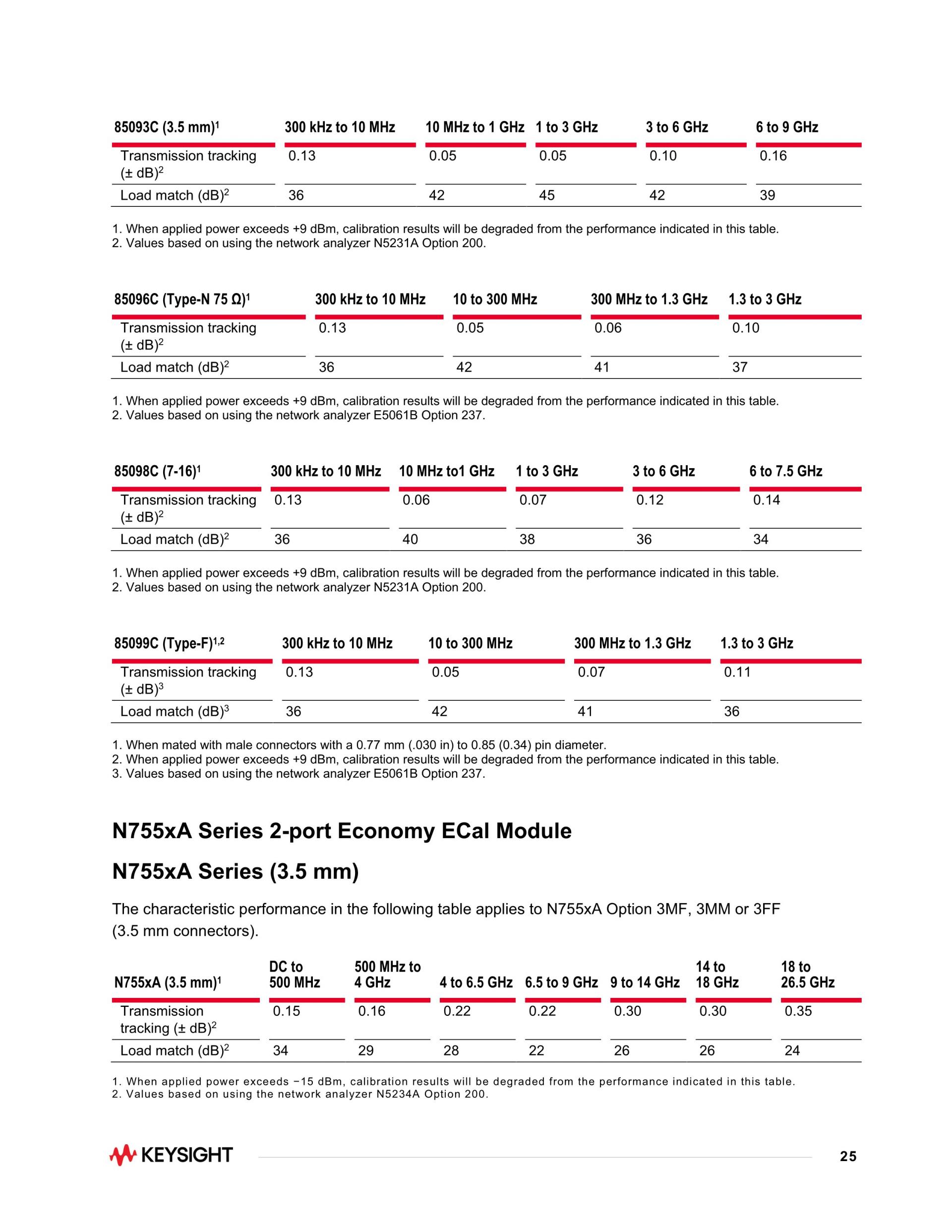 | 85093C (3.5 mm)$^1$ | 300 kHz to 10 MHz | 10 MHz to 1 GHz | 1 to 3 GHz | 3 to 6 GHz | 6 to 9 GHz |
|---|---|---|---|---|---|
| Transmission tracking (± dB)$^2$ | 0.13 | 0.05 | 0.05 | 0.10 | 0.16 |
| Load match (dB)$^2$ | 36 | 42 | 45 | 42 | 39 |

1. When applied power exceeds +9 dBm, calibration results will be degraded from the performance indicated in this table.
2. Values based on using the network analyzer N5231A Option 200.

| 85096C (Type-N 75 Ω)$^1$ | 300 kHz to 10 MHz | 10 to 300 MHz | 300 MHz to 1.3 GHz | 1.3 to 3 GHz |
|---|---|---|---|---|
| Transmission tracking (± dB)$^2$ | 0.13 | 0.05 | 0.06 | 0.10 |
| Load match (dB)$^2$ | 36 | 42 | 41 | 37 |

1. When applied power exceeds +9 dBm, calibration results will be degraded from the performance indicated in this table.
2. Values based on using the network analyzer E5061B Option 237.

| 85098C (7-16)$^1$ | 300 kHz to 10 MHz | 10 MHz to1 GHz | 1 to 3 GHz | 3 to 6 GHz | 6 to 7.5 GHz |
|---|---|---|---|---|---|
| Transmission tracking (± dB)$^2$ | 0.13 | 0.06 | 0.07 | 0.12 | 0.14 |
| Load match (dB)$^2$ | 36 | 40 | 38 | 36 | 34 |

1. When applied power exceeds +9 dBm, calibration results will be degraded from the performance indicated in this table.
2. Values based on using the network analyzer N5231A Option 200.

| 85099C (Type-F)$^{1,2}$ | 300 kHz to 10 MHz | 10 to 300 MHz | 300 MHz to 1.3 GHz | 1.3 to 3 GHz |
|---|---|---|---|---|
| Transmission tracking (± dB)$^3$ | 0.13 | 0.05 | 0.07 | 0.11 |
| Load match (dB)$^3$ | 36 | 42 | 41 | 36 |

1. When mated with male connectors with a 0.77 mm (.030 in) to 0.85 (0.34) pin diameter.
2. When applied power exceeds +9 dBm, calibration results will be degraded from the performance indicated in this table.
3. Values based on using the network analyzer E5061B Option 237.

N755xA Series 2-port Economy ECal Module

N755xA Series (3.5 mm)

The characteristic performance in the following table applies to N755xA Option 3MF, 3MM or 3FF (3.5 mm connectors).

| N755xA (3.5 mm)$^1$ | DC to 500 MHz | 500 MHz to 4 GHz | 4 to 6.5 GHz | 6.5 to 9 GHz | 9 to 14 GHz | 14 to 18 GHz | 18 to 26.5 GHz |
|---|---|---|---|---|---|---|---|
| Transmission tracking (± dB)$^2$ | 0.15 | 0.16 | 0.22 | 0.22 | 0.30 | 0.30 | 0.35 |
| Load match (dB)$^2$ | 34 | 29 | 28 | 22 | 26 | 26 | 24 |

1. When applied power exceeds −15 dBm, calibration results will be degraded from the performance indicated in this table.
2. Values based on using the network analyzer N5234A Option 200.

KEYSIGHT

25